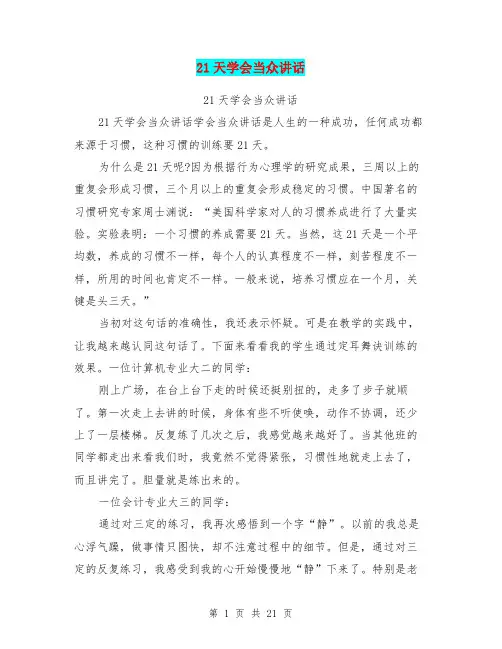 21 天学会当众讲话

21 天学会当众讲话

21 天学会当众讲话学会当众讲话是人生的一种成功，任何成功都来源于习惯，这种习惯的训练要 21 天。

为什么是 21 天呢?因为根据行为心理学的研究成果，三周以上的重复会形成习惯，三个月以上的重复会形成稳定的习惯。中国著名的习惯研究专家周士渊说：“美国科学家对人的习惯养成进行了大量实验。实验表明：一个习惯的养成需要 21 天。当然，这 21 天是一个平均数，养成的习惯不一样，每个人的认真程度不一样，刻苦程度不一样，所用的时间也肯定不一样。一般来说，培养习惯应在一个月，关键是头三天。”

当初对这句话的准确性，我还表示怀疑。可是在教学的实践中，让我越来越认同这句话了。下面来看看我的学生通过定耳舞诀训练的效果。一位计算机专业大二的同学：

刚上广场，在台上台下走的时候还挺别扭的，走多了步子就顺了。第一次走上去讲的时候，身体有些不听使唤，动作不协调，还少上了一层楼梯。反复练了几次之后，我感觉越来越好了。当其他班的同学都走出来看我们时，我竟然不觉得紧张，习惯性地就走上去了，而且讲完了。胆量就是练出来的。

一位会计专业大三的同学：

通过对三定的练习，我再次感悟到一个字“静”。以前的我总是心浮气躁，做事情只图快，却不注意过程中的细节。但是，通过对三定的反复练习，我感受到我的心开始慢慢地“静”下来了。特别是老

第 1 页 共 21 页